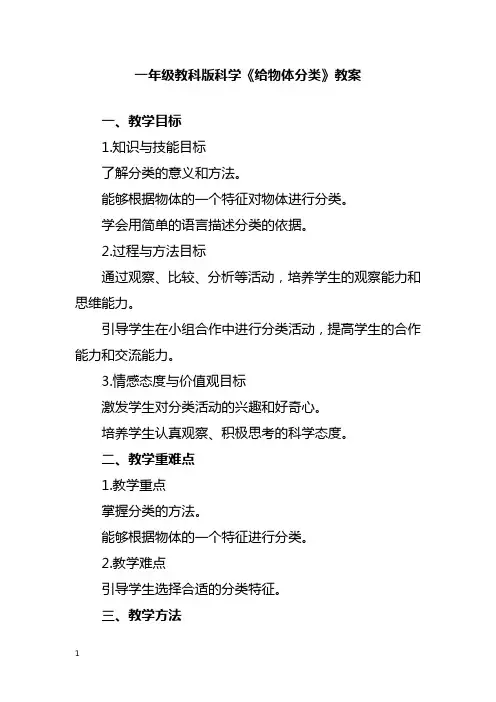 一年级教科版科学《给物体分类》教案

一、教学目标

1.知识与技能目标

了解分类的意义和方法。

能够根据物体的一个特征对物体进行分类。

学会用简单的语言描述分类的依据。

2.过程与方法目标

通过观察、比较、分析等活动，培养学生的观察能力和思维能力。

引导学生在小组合作中进行分类活动，提高学生的合作能力和交流能力。

3.情感态度与价值观目标

激发学生对分类活动的兴趣和好奇心。

培养学生认真观察、积极思考的科学态度。

二、教学重难点

1.教学重点

掌握分类的方法。

能够根据物体的一个特征进行分类。

2.教学难点

引导学生选择合适的分类特征。

三、教学方法

1